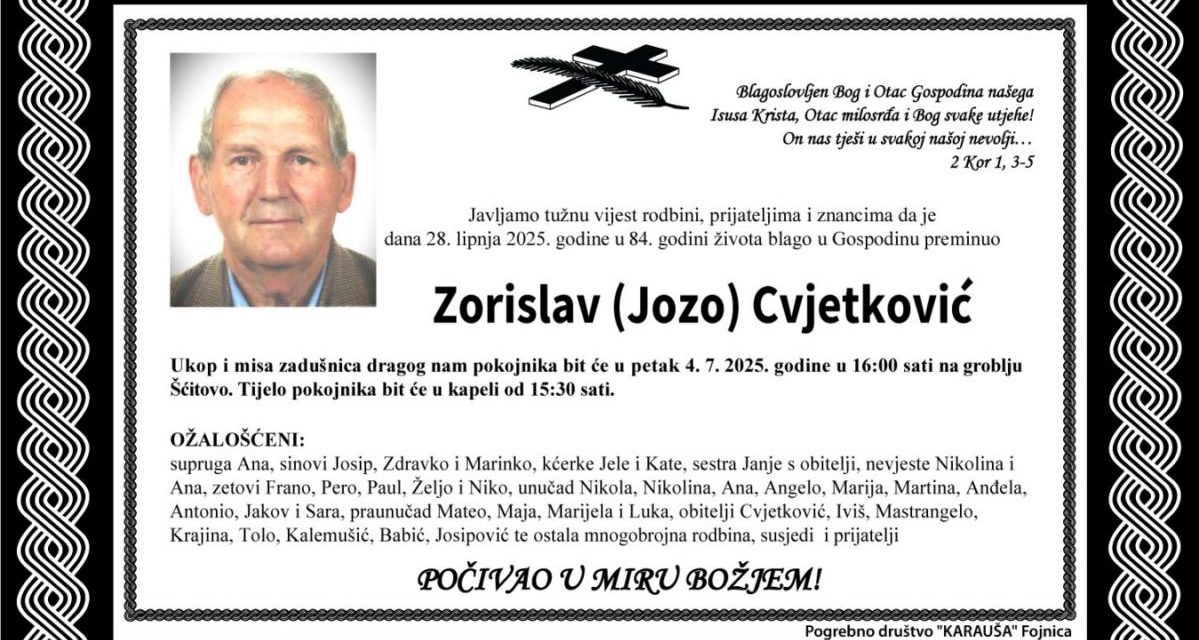 Blagoslovljen Bog i Otac Gospodina našega Isusa Krista, Otac milosrđa i Bog svake utjehe! On nas tješi u svakoj našoj nevolji…
2 Kor 1, 3-5

Javljamo tužnu vijest rodbini, prijateljima i znancima da je dana 28. lipnja 2025. godine u 84. godini života blago u Gospodinu preminuo

Zorislav (Jozo) Cvjetković

Ukop i misa zadušnica dragog nam pokojnika bit će u petak 4. 7. 2025. godine u 16:00 sati na groblju Šćitovo. Tijelo pokojnika bit će u kapeli od 15:30 sati.

OŽALOŠĆENI:
supruga Ana, sinovi Josip, Zdravko i Marinko, kćerke Jele i Kate, sestra Janje s obitelji, nevjeste Nikolina i Ana, zetovi Frano, Pero, Paul, Željo i Niko, unučad Nikola, Nikolina, Ana, Angelo, Marija, Martina, Anđela, Antonio, Jakov i Sara, praunučad Mateo, Maja, Marijela i Luka, obitelji Cvjetković, Iviš, Mastrangelo, Krajina, Tolo, Kalemušić, Babić, Josipović te ostala mnogobrojna rodbina, susjedi i prijatelji

POČIVAO U MIRU BOŽJEM!

Pogrebno društvo "KARAUŠA" Fojnica